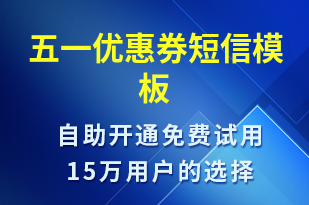 五一优惠券短信模板

自助开通免费试用
15万用户的选择